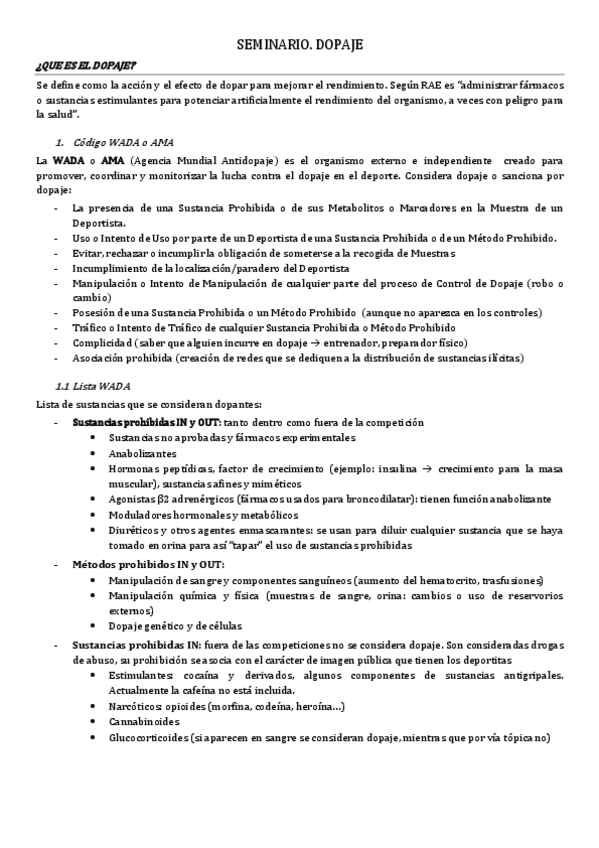 SEMINARIO. DOPAJE

¿QUE ES EL DOPAJE?

Se define como la acción y el efecto de dopar para mejorar el rendimiento. Según RAE es "administrar fármacos o sustancias estimulantes para potenciar artificialmente el rendimiento del organismo, a veces con peligro para la salud".

1. Código WADA o AMA

La WADA o AMA (Agencia Mundial Antidopaje) es el organismo externo e independiente creado para promover, coordinar y monitorizar la lucha contra el dopaje en el deporte. Considera dopaje o sanciona por dopaje:

- La presencia de una Sustancia Prohibida o de sus Metabolitos o Marcadores en la Muestra de un Deportista.
- Uso o Intento de Uso por parte de un Deportista de una Sustancia Prohibida o de un Método Prohibido.
- Evitar, rechazar o incumplir la obligación de someterse a la recogida de Muestras
- Incumplimiento de la localización/paradero del Deportista
- Manipulación o Intento de Manipulación de cualquier parte del proceso de Control de Dopaje (robo o cambio)
- Posesión de una Sustancia Prohibida o un Método Prohibido (aunque no aparezca en los controles)
- Tráfico o Intento de Tráfico de cualquier Sustancia Prohibida o Método Prohibido
- Complicidad (saber que alguien incurre en dopaje → entrenador, preparador físico)
- Asociación prohibida (creación de redes que se dediquen a la distribución de sustancias ilícitas)

1.1 Lista WADA

Lista de sustancias que se consideran dopantes:

- Sustancias prohibidas IN y OUT: tanto dentro como fuera de la competición
  • Sustancias no aprobadas y fármacos experimentales
  • Anabolizantes
  • Hormonas peptídicas, factor de crecimiento (ejemplo: insulina → crecimiento para la masa muscular), sustancias afines y miméticos
  • Agonistas β2 adrenérgicos (fármacos usados para broncodilatar): tienen función anabolizante
  • Moduladores hormonales y metabólicos
  • Diuréticos y otros agentes enmascarantes: se usan para diluir cualquier sustancia que se haya tomado en orina para así "tapar" el uso de sustancias prohibidas
- Métodos prohibidos IN y OUT:
  • Manipulación de sangre y componentes sanguíneos (aumento del hematocrito, trasfusiones)
  • Manipulación química y física (muestras de sangre, orina: cambios o uso de reservorios externos)
  • Dopaje genético y de células
- Sustancias prohibidas IN: fuera de las competiciones no se considera dopaje. Son consideradas drogas de abuso, su prohibición se asocia con el carácter de imagen pública que tienen los deportitas
  • Estimulantes: cocaína y derivados, algunos componentes de sustancias antigripales. Actualmente la cafeína no está incluida.
  • Narcóticos: opioides (morfina, codeína, heroína…)
  • Cannabinoides
  • Glucocorticoides (si aparecen en sangre se consideran dopaje, mientras que por vía tópica no)